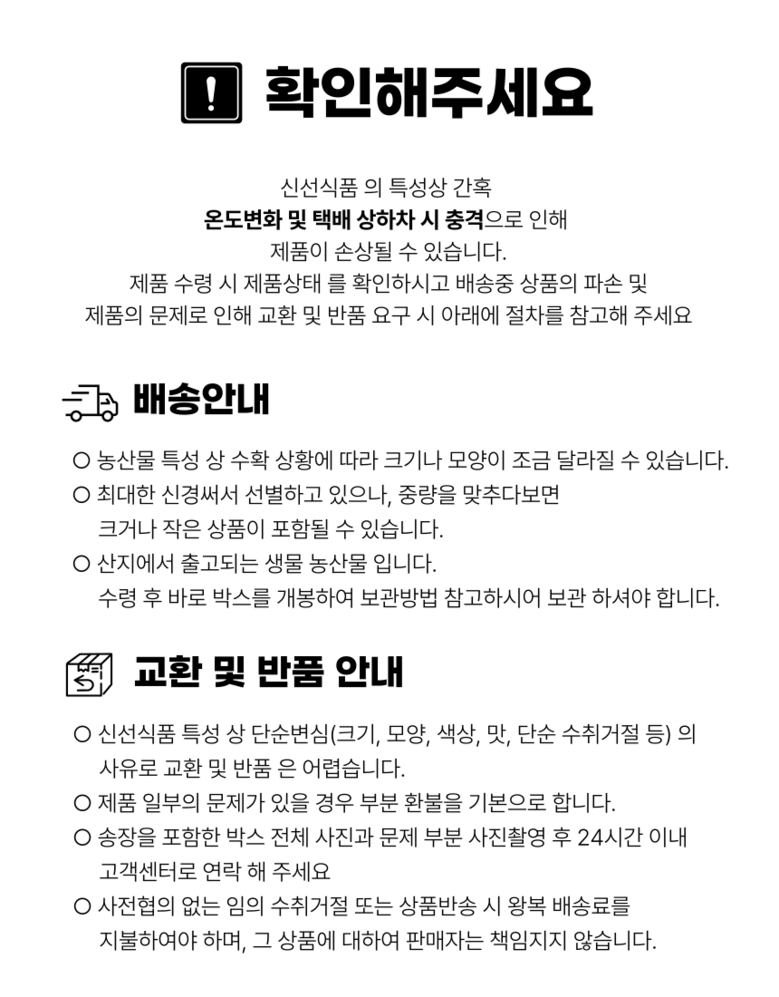 확인해주세요

신선식품 의 특성상 간혹
온도변화 및 택배 상하차 시 충격으로 인해
제품이 손상될 수 있습니다.
제품 수령 시 제품상태 를 확인하시고 배송중 상품의 파손 및
제품의 문제로 인해 교환 및 반품 요구 시 아래에 절차를 참고해 주세요

배송안내

○ 농산물 특성 상 수확 상황에 따라 크기나 모양이 조금 달라질 수 있습니다.
○ 최대한 신경써서 선별하고 있으나, 중량을 맞추다보면
크거나 작은 상품이 포함될 수 있습니다.
○ 산지에서 출고되는 생물 농산물 입니다.
수령 후 바로 박스를 개봉하여 보관방법 참고하시어 보관 하셔야 합니다.

교환 및 반품 안내

○ 신선식품 특성 상 단순변심(크기, 모양, 색상, 맛, 단순 수취거절 등) 의
사유로 교환 및 반품 은 어렵습니다.
○ 제품 일부의 문제가 있을 경우 부분 환불을 기본으로 합니다.
○ 송장을 포함한 박스 전체 사진과 문제 부분 사진촬영 후 24시간 이내
고객센터로 연락 해 주세요
○ 사전협의 없는 임의 수취거절 또는 상품반송 시 왕복 배송료를
지불하여야 하며, 그 상품에 대하여 판매자는 책임지지 않습니다.